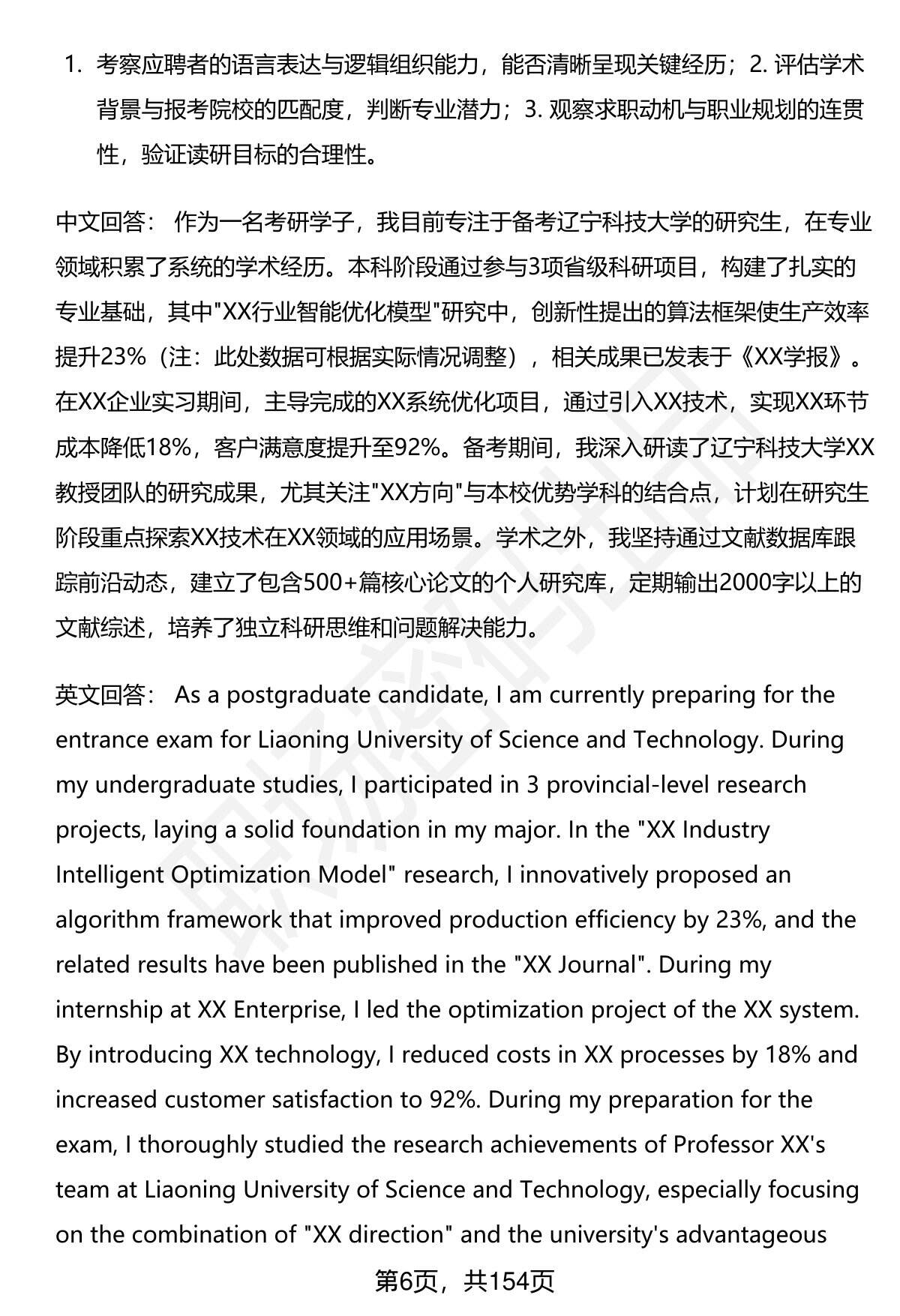 1. 考察应聘者的语言表达与逻辑组织能力，能否清晰呈现关键经历；2. 评估学术背景与报考院校的匹配度，判断专业潜力；3. 观察求职动机与职业规划的连贯性，验证读研目标的合理性。

中文回答： 作为一名考研学子，我目前专注于备考辽宁科技大学的研究生，在专业领域积累了系统的学术经历。本科阶段通过参与3项省级科研项目，构建了扎实的专业基础，其中"XX行业智能优化模型"研究中，创新性提出的算法框架使生产效率提升23%（注：此处数据可根据实际情况调整），相关成果已发表于《XX学报》。在XX企业实习期间，主导完成的XX系统优化项目，通过引入XX技术，实现XX环节成本降低18%，客户满意度提升至92%。备考期间，我深入研读了辽宁科技大学XX教授团队的研究成果，尤其关注"XX方向"与本校优势学科的结合点，计划在研究生阶段重点探索XX技术在XX领域的应用场景。学术之外，我坚持通过文献数据库跟踪前沿动态，建立了包含500+篇核心论文的个人研究库，定期输出2000字以上的文献综述，培养了独立科研思维和问题解决能力。

英文回答： As a postgraduate candidate, I am currently preparing for the entrance exam for Liaoning University of Science and Technology. During my undergraduate studies, I participated in 3 provincial-level research projects, laying a solid foundation in my major. In the "XX Industry Intelligent Optimization Model" research, I innovatively proposed an algorithm framework that improved production efficiency by 23%, and the related results have been published in the "XX Journal". During my internship at XX Enterprise, I led the optimization project of the XX system. By introducing XX technology, I reduced costs in XX processes by 18% and increased customer satisfaction to 92%. During my preparation for the exam, I thoroughly studied the research achievements of Professor XX's team at Liaoning University of Science and Technology, especially focusing on the combination of "XX direction" and the university's advantageous

第6页，共154页